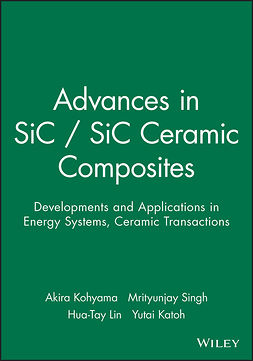 Advances in SiC / SiC Ceramic Composites

Developments and Applications in Energy Systems, Ceramic Transactions

Akira Kohyama Mrityunjay Singh
Hua-Tay Lin Yutai Katoh

WILEY